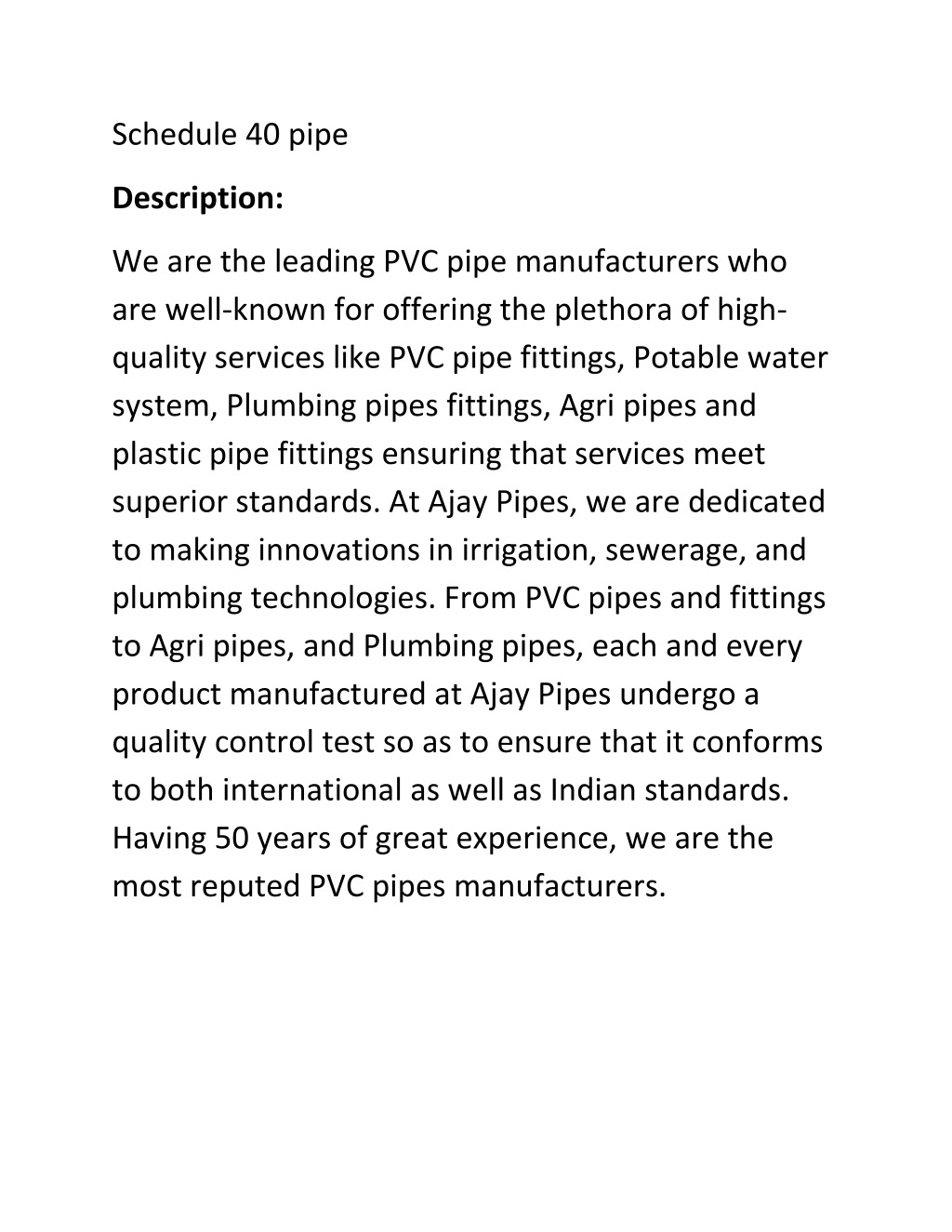 Schedule 40 pipe

Description:

We are the leading PVC pipe manufacturers who are well-known for offering the plethora of high-quality services like PVC pipe fittings, Potable water system, Plumbing pipes fittings, Agri pipes and plastic pipe fittings ensuring that services meet superior standards. At Ajay Pipes, we are dedicated to making innovations in irrigation, sewerage, and plumbing technologies. From PVC pipes and fittings to Agri pipes, and Plumbing pipes, each and every product manufactured at Ajay Pipes undergo a quality control test so as to ensure that it conforms to both international as well as Indian standards. Having 50 years of great experience, we are the most reputed PVC pipes manufacturers.